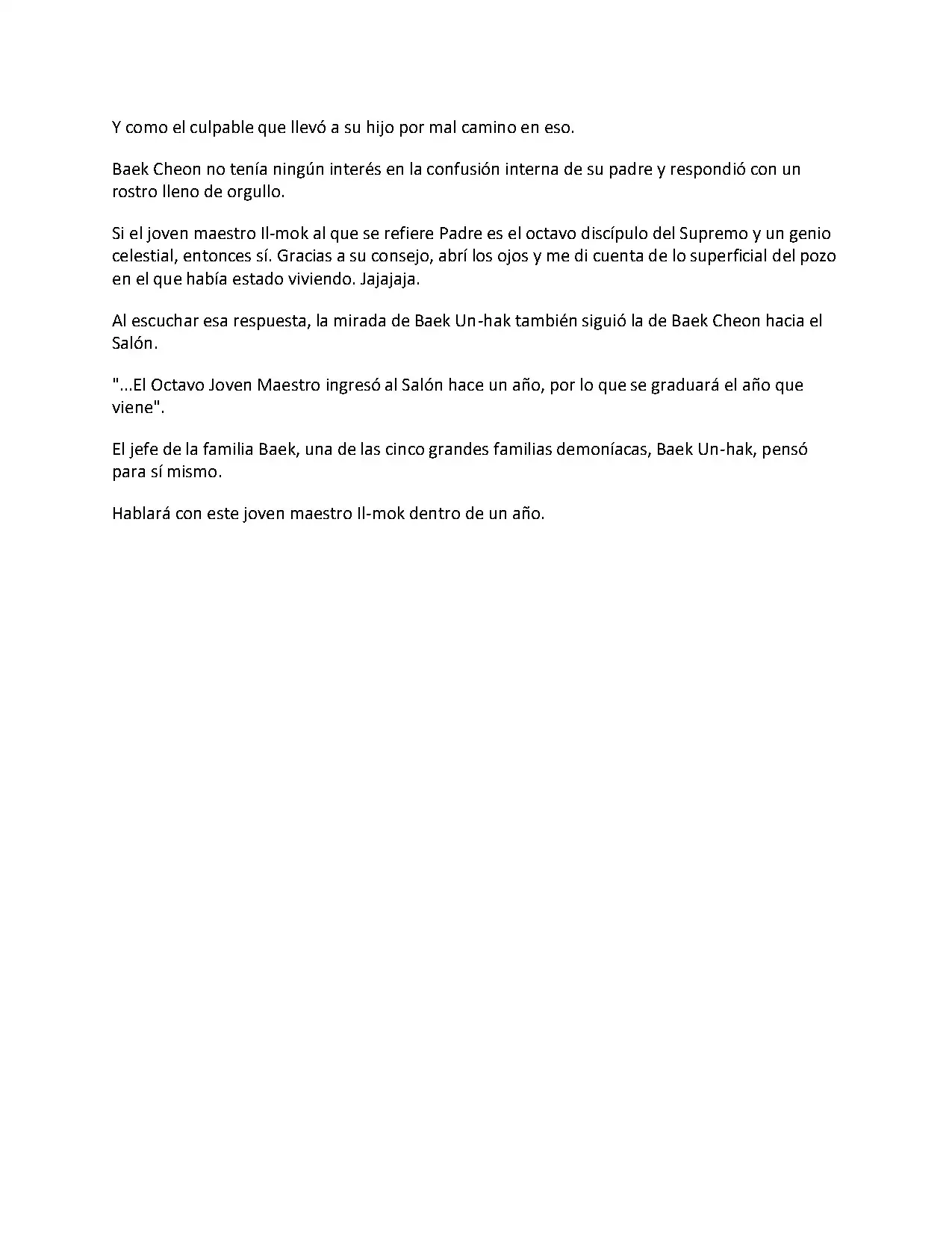 Y como el culpable que llevó a su hijo por mal camino en eso.

Baek Cheon no tenía ningún interés en la confusión interna de su padre y respondió con un rostro lleno de orgullo.

Si el joven maestro Il-mok al que se refiere Padre es el octavo discípulo del Supremo y un genio celestial, entonces sí. Gracias a su consejo, abrí los ojos y me di cuenta de lo superficial del pozo en el que había estado viviendo. Jajajaja.

Al escuchar esa respuesta, la mirada de Baek Un-hak también siguió la de Baek Cheon hacia el Salón.

"...El Octavo Joven Maestro ingresó al Salón hace un año, por lo que se graduará el año que viene".

El jefe de la familia Baek, una de las cinco grandes familias demoníacas, Baek Un-hak, pensó para sí mismo.

Hablará con este joven maestro Il-mok dentro de un año.